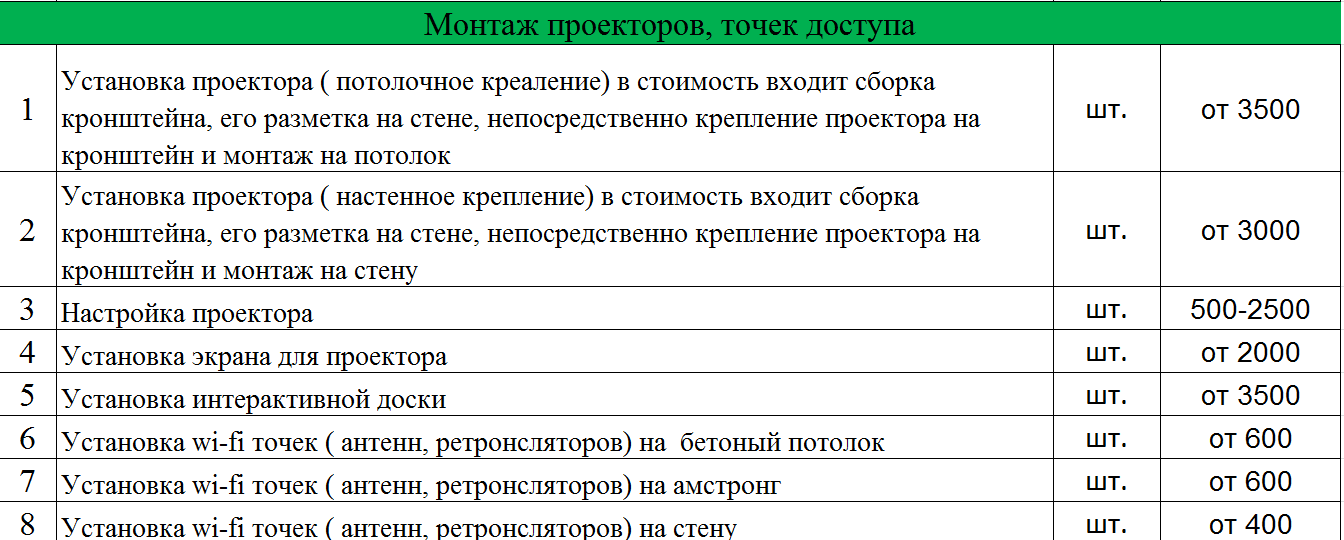 | Монтаж проекторов, точек доступа | | | |
|---|---|---|---|
| 1 | Установка проектора ( потолочное креаление) в стоимость входит сборка кронштейна, его разметка на стене, непосредственно крепление проектора на кронштейн и монтаж на потолок | шт. | от 3500 |
| 2 | Установка проектора ( настенное крепление) в стоимость входит сборка кронштейна, его разметка на стене, непосредственно крепление проектора на кронштейн и монтаж на стену | шт. | от 3000 |
| 3 | Настройка проектора | шт. | 500-2500 |
| 4 | Установка экрана для проектора | шт. | от 2000 |
| 5 | Установка интерактивной доски | шт. | от 3500 |
| 6 | Установка wi-fi точек ( антенн, ретронсляторов) на бетоный потолок | шт. | от 600 |
| 7 | Установка wi-fi точек ( антенн, ретронсляторов) на амстронг | шт. | от 600 |
| 8 | Установка wi-fi точек ( антенн, ретронсляторов) на стену | шт. | от 400 |